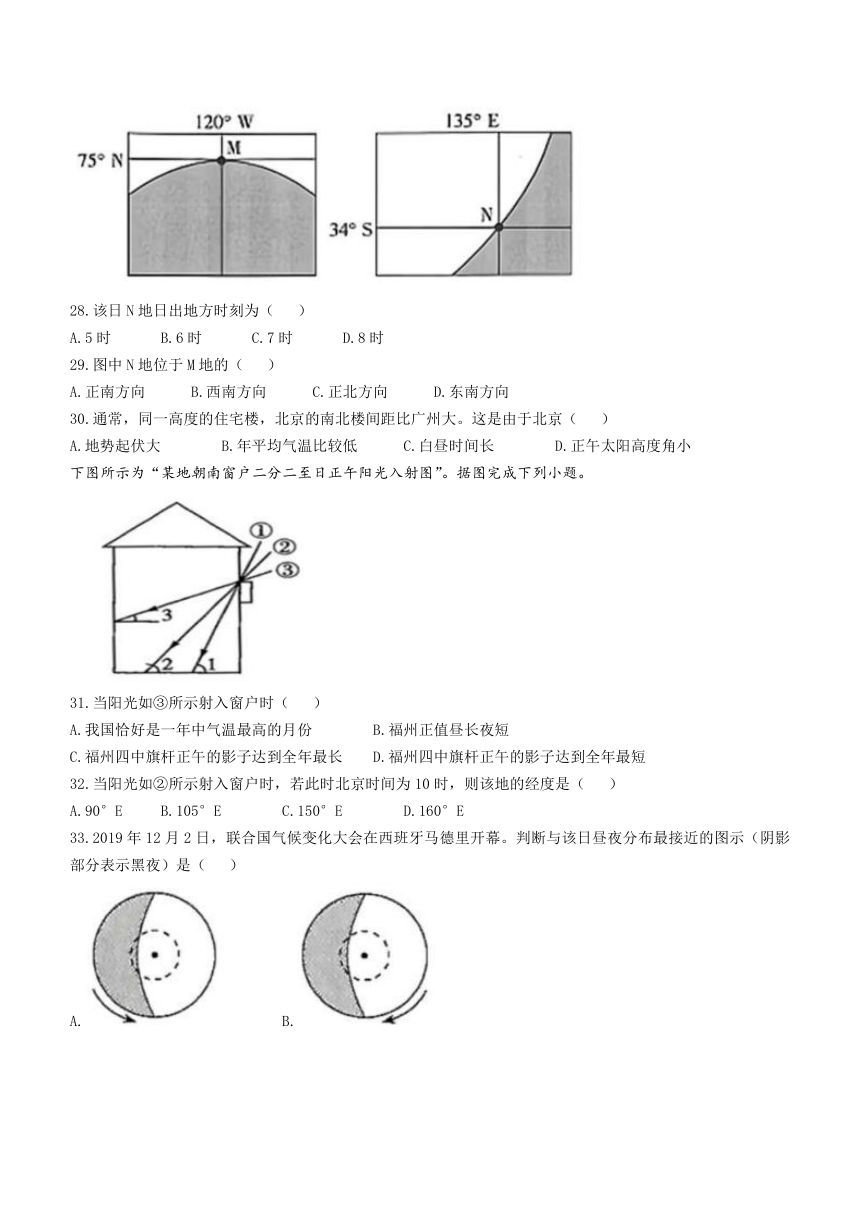 120° W

75° N

M

135° E

34° S

N

28.该日N地日出地方时刻为（　　）

A.5时　　B.6时　　C.7时　　D.8时

29.图中N地位于M地的（　　）

A.正南方向　　B.西南方向　　C.正北方向　　D.东南方向

30.通常，同一高度的住宅楼，北京的南北楼间距比广州大。这是由于北京（　　）

A.地势起伏大　　B.年平均气温比较低　　C.白昼时间长　　D.正午太阳高度角小

下图所示为“某地朝南窗户二分二至日正午阳光入射图”。据图完成下列小题。

①

②

③

3

2

1

31.当阳光如③所示射入窗户时（　　）

A.我国恰好是一年中气温最高的月份　　B.福州正值昼长夜短

C.福州四中旗杆正午的影子达到全年最长　　D.福州四中旗杆正午的影子达到全年最短

32.当阳光如②所示射入窗户时，若此时北京时间为10时，则该地的经度是（　　）

A.90°E　　B.105°E　　C.150°E　　D.160°E

33.2019年12月2日，联合国气候变化大会在西班牙马德里开幕。判断与该日昼夜分布最接近的图示（阴影部分表示黑夜）是（　　）

A.

B.